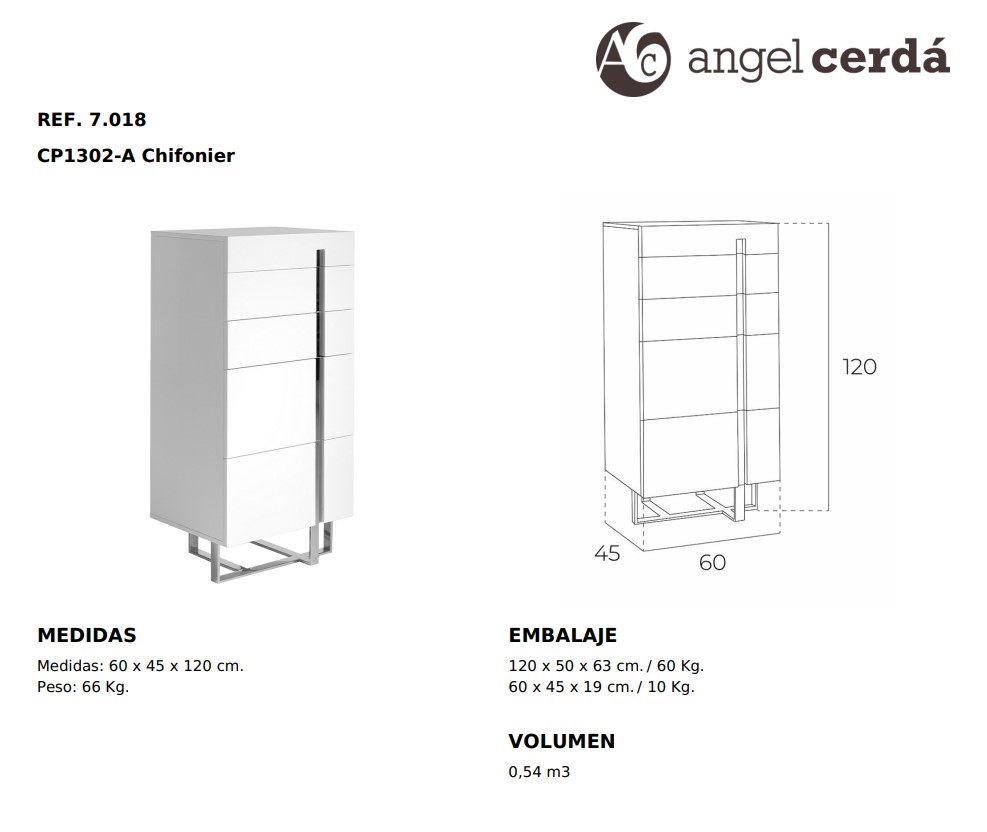 Ac angel cerdá

REF. 7.018

CP1302-A Chifonier

120

45

60

MEDIDAS

Medidas: 60 x 45 x 120 cm.
Peso: 66 Kg.

EMBALAJE

120 x 50 x 63 cm. / 60 Kg.
60 x 45 x 19 cm. / 10 Kg.

VOLUMEN

0,54 m3